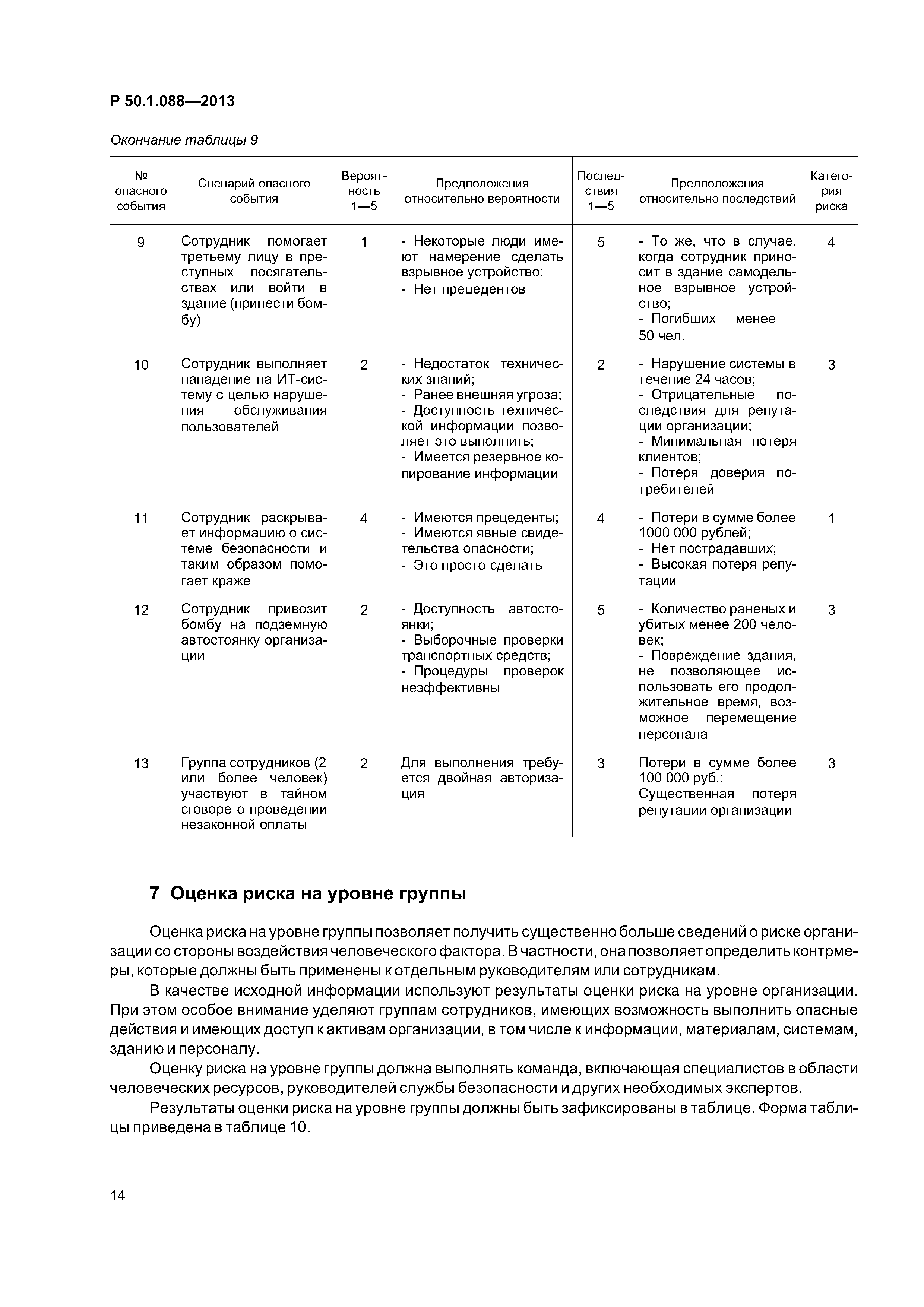 Р 50.1.088—2013

Окончание таблицы 9

| № опасного события | Сценарий опасного события | Вероятность 1—5 | Предположения относительно вероятности | Последствия 1—5 | Предположения относительно последствий | Категория риска |
|---|---|---|---|---|---|---|
| 9 | Сотрудник помогает третьему лицу в преступных посягательствах или войти в здание (принести бомбу) | 1 | - Некоторые люди имеют намерение сделать взрывное устройство; - Нет прецедентов | 5 | - То же, что в случае, когда сотрудник приносит в здание самодельное взрывное устройство; - Погибших менее 50 чел. | 4 |
| 10 | Сотрудник выполняет нападение на ИТ-систему с целью нарушения обслуживания пользователей | 2 | - Недостаток технических знаний; - Ранее внешняя угроза; - Доступность технической информации позволяет это выполнить; - Имеется резервное копирование информации | 2 | - Нарушение системы в течение 24 часов; - Отрицательные последствия для репутации организации; - Минимальная потеря клиентов; - Потеря доверия потребителей | 3 |
| 11 | Сотрудник раскрывает информацию о системе безопасности и таким образом помогает краже | 4 | - Имеются прецеденты; - Имеются явные свидетельства опасности; - Это просто сделать | 4 | - Потери в сумме более 1000 000 рублей; - Нет пострадавших; - Высокая потеря репутации | 1 |
| 12 | Сотрудник привозит бомбу на подземную автостоянку организации | 2 | - Доступность автостоянки; - Выборочные проверки транспортных средств; - Процедуры проверок неэффективны | 5 | - Количество раненых и убитых менее 200 человек; - Повреждение здания, не позволяющее использовать его продолжительное время, возможное перемещение персонала | 3 |
| 13 | Группа сотрудников (2 или более человек) участвуют в тайном сговоре о проведении незаконной оплаты | 2 | Для выполнения требуется двойная авторизация | 3 | Потери в сумме более 100 000 руб.; Существенная потеря репутации организации | 3 |

7 Оценка риска на уровне группы

Оценка риска на уровне группы позволяет получить существенно больше сведений о риске организации со стороны воздействия человеческого фактора. В частности, она позволяет определить контрмеры, которые должны быть применены к отдельным руководителям или сотрудникам.

В качестве исходной информации используют результаты оценки риска на уровне организации. При этом особое внимание уделяют группам сотрудников, имеющих возможность выполнить опасные действия и имеющих доступ к активам организации, в том числе к информации, материалам, системам, зданию и персоналу.

Оценку риска на уровне группы должна выполнять команда, включающая специалистов в области человеческих ресурсов, руководителей службы безопасности и других необходимых экспертов.

Результаты оценки риска на уровне группы должны быть зафиксированы в таблице. Форма таблицы приведена в таблице 10.

14